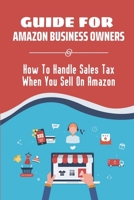 GUIDE FOR
AMAZON BUSINESS OWNERS

How To Handle Sales Tax When You Sell On Amazon